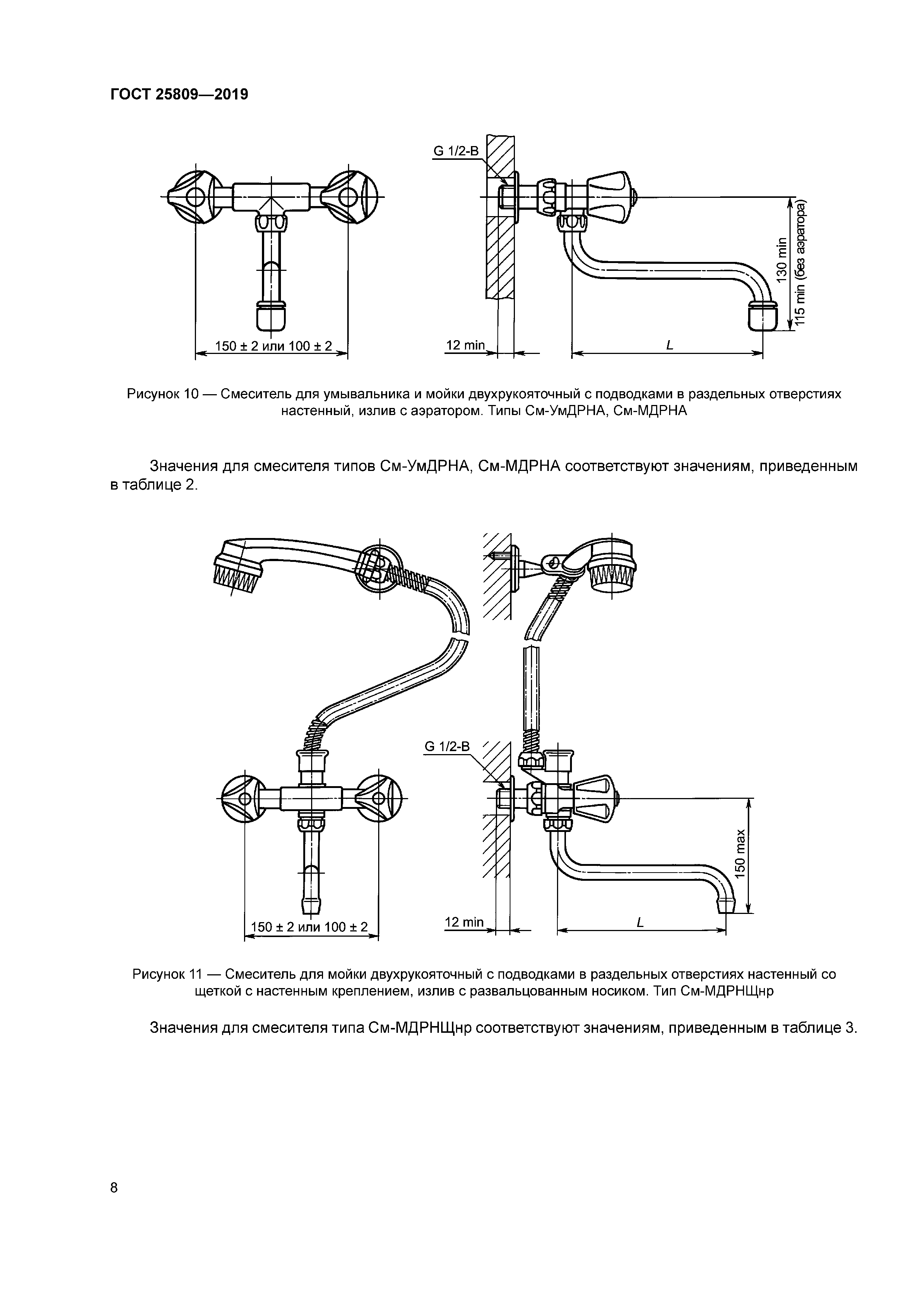 ГОСТ 25809—2019

G 1/2-B

130 min

115 min (без аэратора)

150 ± 2 или 100 ± 2

12 min

L

Рисунок 10 — Смеситель для умывальника и мойки двухрукояточный с подводками в раздельных отверстиях настенный, излив с аэратором. Типы См-УмДРНА, См-МДРНА

Значения для смесителя типов См-УмДРНА, См-МДРНА соответствуют значениям, приведенным в таблице 2.

G 1/2-B

150 max

150 ± 2 или 100 ± 2

12 min

L

Рисунок 11 — Смеситель для мойки двухрукояточный с подводками в раздельных отверстиях настенный со щеткой с настенным креплением, излив с развальцованным носиком. Тип См-МДРНЩнр

Значения для смесителя типа См-МДРНЩнр соответствуют значениям, приведенным в таблице 3.

8